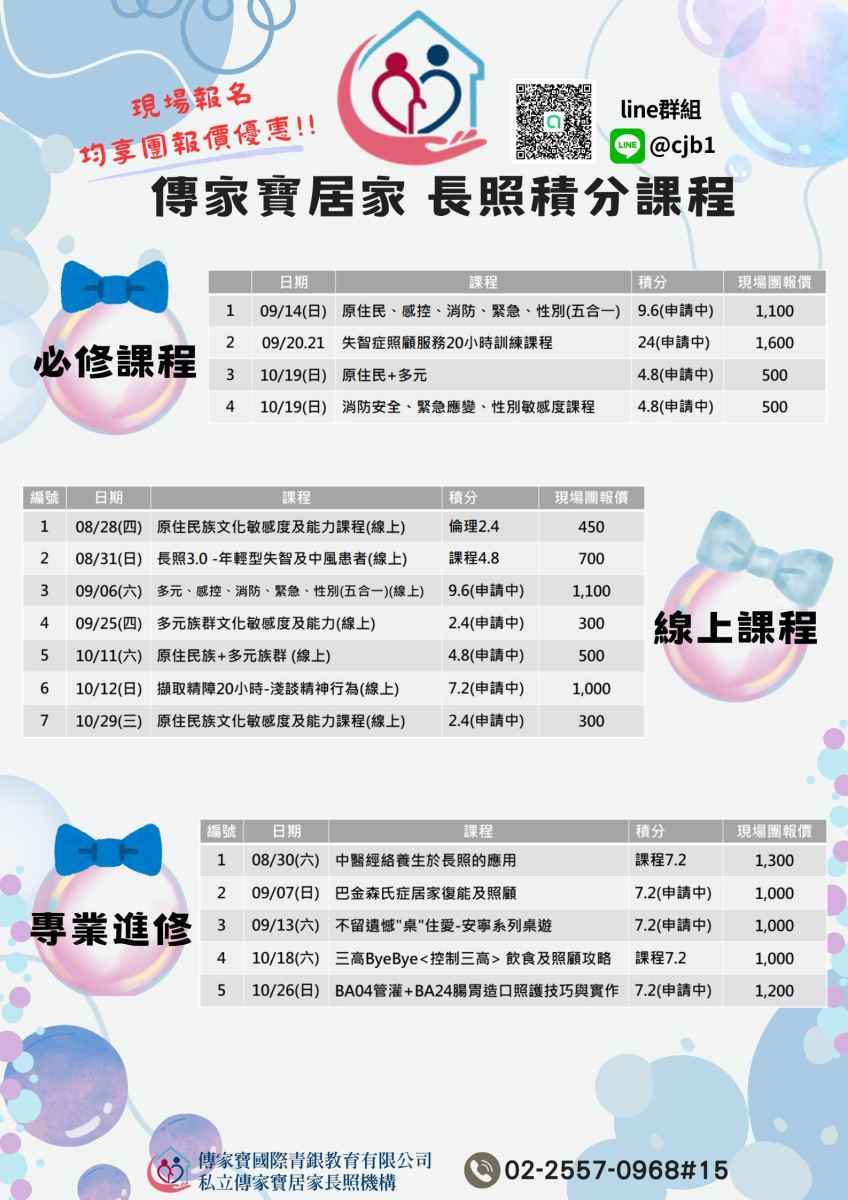 現場報名
均享團報價優惠!!

line群組
LINE @cjb1

傳家寶居家 長照積分課程

必修課程

| | 日期 | 課程 | 積分 | 現場團報價 |
|---|---|---|---|---|
| 1 | 09/14(日) | 原住民、感控、消防、緊急、性別(五合一) | 9.6(申請中) | 1,100 |
| 2 | 09/20.21 | 失智症照顧服務20小時訓練課程 | 24(申請中) | 1,600 |
| 3 | 10/19(日) | 原住民+多元 | 4.8(申請中) | 500 |
| 4 | 10/19(日) | 消防安全、緊急應變、性別敏感度課程 | 4.8(申請中) | 500 |

| 編號 | 日期 | 課程 | 積分 | 現場團報價 |
|---|---|---|---|---|
| 1 | 08/28(四) | 原住民族文化敏感度及能力課程(線上) | 倫理2.4 | 450 |
| 2 | 08/31(日) | 長照3.0 -年輕型失智及中風患者(線上) | 課程4.8 | 700 |
| 3 | 09/06(六) | 多元、感控、消防、緊急、性別(五合一)(線上) | 9.6(申請中) | 1,100 |
| 4 | 09/25(四) | 多元族群文化敏感度及能力(線上) | 2.4(申請中) | 300 |
| 5 | 10/11(六) | 原住民族+多元族群 (線上) | 4.8(申請中) | 500 |
| 6 | 10/12(日) | 擷取精障20小時-淺談精神行為(線上) | 7.2(申請中) | 1,000 |
| 7 | 10/29(三) | 原住民族文化敏感度及能力課程(線上) | 2.4(申請中) | 300 |

線上課程

專業進修

| 編號 | 日期 | 課程 | 積分 | 現場團報價 |
|---|---|---|---|---|
| 1 | 08/30(六) | 中醫經絡養生於長照的應用 | 課程7.2 | 1,300 |
| 2 | 09/07(日) | 巴金森氏症居家復能及照顧 | 7.2(申請中) | 1,000 |
| 3 | 09/13(六) | 不留遺憾"桌"住愛-安寧系列桌遊 | 7.2(申請中) | 1,000 |
| 4 | 10/18(六) | 三高ByeBye<控制三高> 飲食及照顧攻略 | 課程7.2 | 1,000 |
| 5 | 10/26(日) | BA04管灌+BA24腸胃造口照護技巧與實作 | 7.2(申請中) | 1,200 |

傳家寶國際青銀教育有限公司
私立傳家寶居家長照機構

02-2557-0968#15